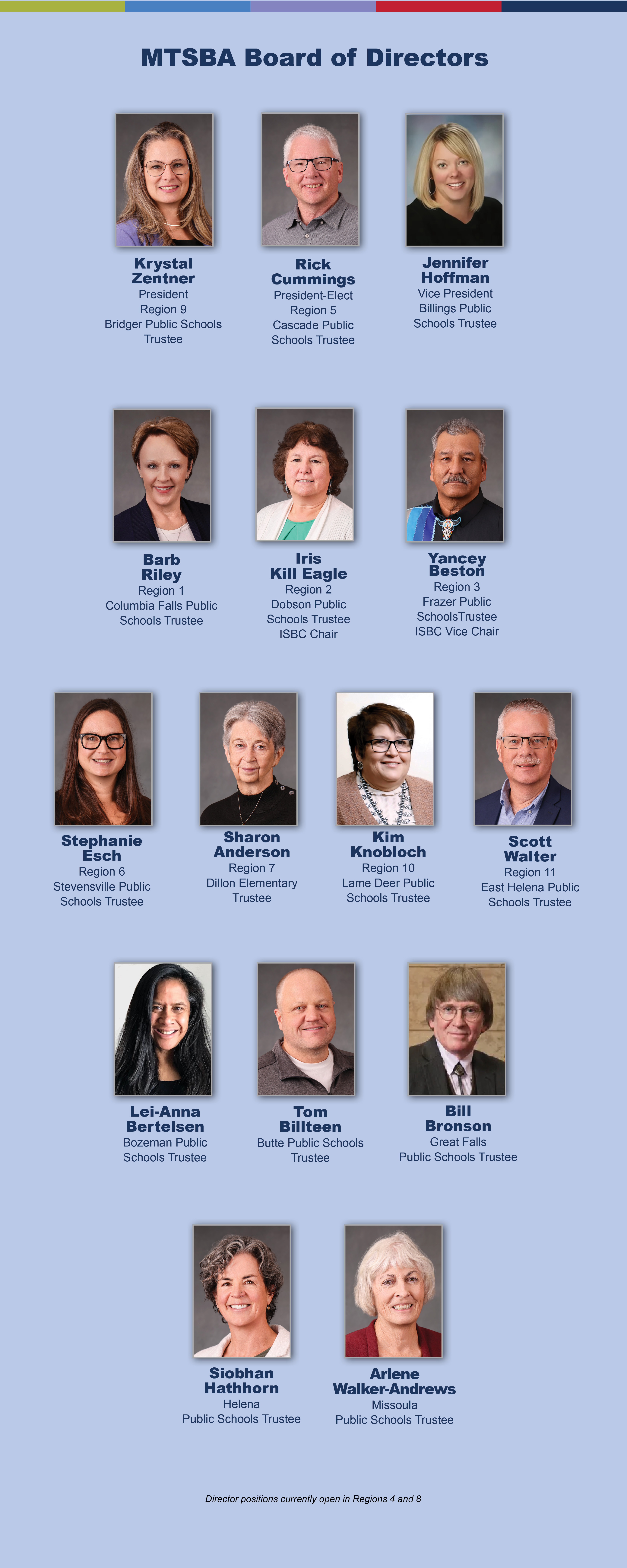 MTSBA Board of Directors

Krystal
Zentner
President
Region 9
Bridger Public Schools
Trustee

Rick
Cummings
President-Elect
Region 5
Cascade Public
Schools Trustee

Jennifer
Hoffman
Vice President
Billings Public
Schools Trustee

Barb
Riley
Region 1
Columbia Falls Public
Schools Trustee

Iris
Kill Eagle
Region 2
Dobson Public
Schools Trustee
ISBC Chair

Yancey
Beston
Region 3
Frazer Public
SchoolsTrustee
ISBC Vice Chair

Stephanie
Esch
Region 6
Stevensville Public
Schools Trustee

Sharon
Anderson
Region 7
Dillon Elementary
Trustee

Kim
Knobloch
Region 10
Lame Deer Public
Schools Trustee

Scott
Walter
Region 11
East Helena Public
Schools Trustee

Lei-Anna
Bertelsen
Bozeman Public
Schools Trustee

Tom
Billteen
Butte Public Schools
Trustee

Bill
Bronson
Great Falls
Public Schools Trustee

Siobhan
Hathhorn
Helena
Public Schools Trustee

Arlene
Walker-Andrews
Missoula
Public Schools Trustee

Director positions currently open in Regions 4 and 8